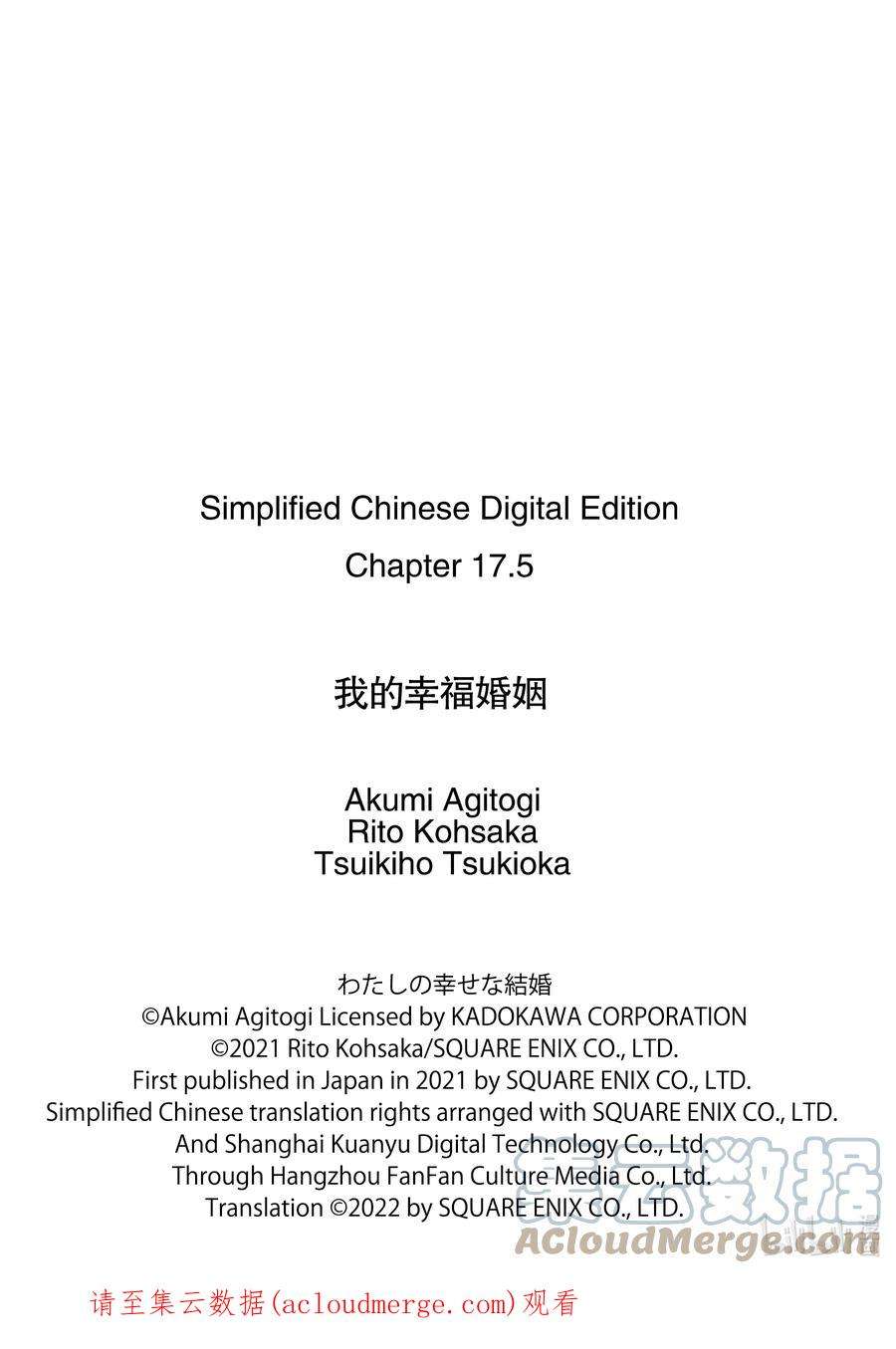 Simplified Chinese Digital Edition

Chapter 17.5

我的幸福婚姻

Akumi Agitogi
Rito Kohsaka
Tsuikiho Tsukioka

わたしの幸せな結婚
©Akumi Agitogi Licensed by KADOKAWA CORPORATION
©2021 Rito Kohsaka/SQUARE ENIX CO., LTD.
First published in Japan in 2021 by SQUARE ENIX CO., LTD.
Simplified Chinese translation rights arranged with SQUARE ENIX CO., LTD.
And Shanghai Kuanyu Digital Technology Co., Ltd.
Through Hangzhou FanFan Culture Media Co., Ltd.
Translation ©2022 by SQUARE ENIX CO., LTD.

请至集云数据(acloudmerge.com)观看

集云数据
ACloudMerge.com